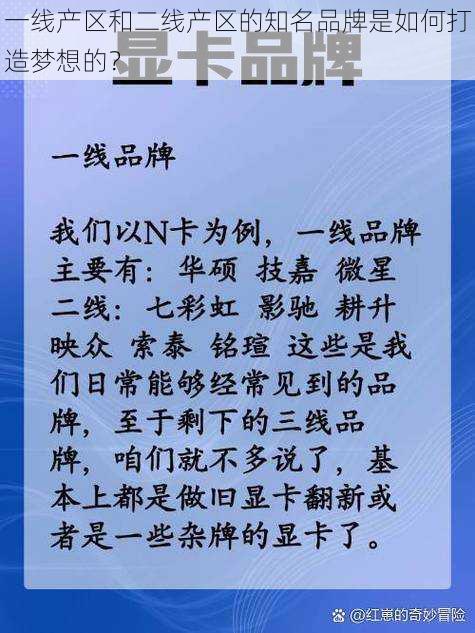 一线产区和二线产区的知名品牌是如何打造梦想的？

显卡品牌

一线品牌

我们以N卡为例，一线品牌主要有：华硕 技嘉 微星
二线：七彩虹 影驰 耕升 映众 索泰 铭瑄 这些是我们日常能够经常见到的品牌，至于剩下的三线品牌，咱们就不多说了，基本上都是做旧显卡翻新或者是一些杂牌的显卡了。

@红崽的奇妙冒险